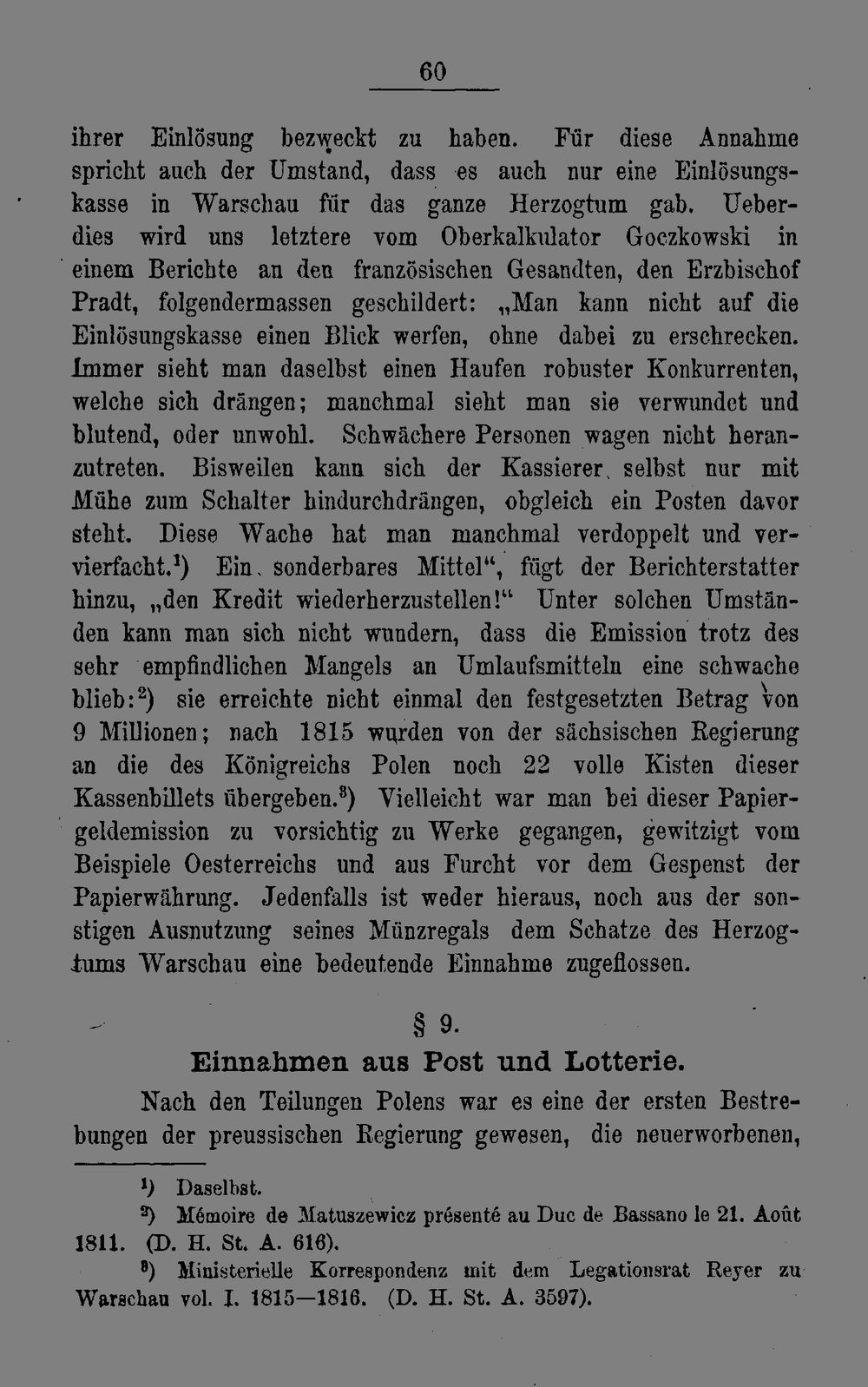 60

ihrer Einlösung bezweckt zu haben. Für diese Annahme spricht auch der Umstand, dass es auch nur eine Einlösungskasse in Warschau für das ganze Herzogtum gab. Ueberdies wird uns letztere vom Oberkalkulator Goczkowski in einem Berichte an den französischen Gesandten, den Erzbischof Pradt, folgendermassen geschildert: „Man kann nicht auf die Einlösungskasse einen Blick werfen, ohne dabei zu erschrecken. Immer sieht man daselbst einen Haufen robuster Konkurrenten, welche sich drängen; manchmal sieht man sie verwundet und blutend, oder unwohl. Schwächere Personen wagen nicht heranzutreten. Bisweilen kann sich der Kassierer selbst nur mit Mühe zum Schalter hindurchdrängen, obgleich ein Posten davor steht. Diese Wache hat man manchmal verdoppelt und vervierfacht.$^1$) Ein sonderbares Mittel“, fügt der Berichterstatter hinzu, „den Kredit wiederherzustellen!“ Unter solchen Umständen kann man sich nicht wundern, dass die Emission trotz des sehr empfindlichen Mangels an Umlaufsmitteln eine schwache blieb:$^2$) sie erreichte nicht einmal den festgesetzten Betrag von 9 Millionen; nach 1815 wurden von der sächsischen Regierung an die des Königreichs Polen noch 22 volle Kisten dieser Kassenbillets übergeben.$^3$) Vielleicht war man bei dieser Papiergeldemission zu vorsichtig zu Werke gegangen, gewitzigt vom Beispiele Oesterreichs und aus Furcht vor dem Gespenst der Papierwährung. Jedenfalls ist weder hieraus, noch aus der sonstigen Ausnutzung seines Münzregals dem Schatze des Herzogtums Warschau eine bedeutende Einnahme zugeflossen.

§ 9.

Einnahmen aus Post und Lotterie.

Nach den Teilungen Polens war es eine der ersten Bestrebungen der preussischen Regierung gewesen, die neuerworbenen,

$^1$) Daselbst.
$^2$) Mémoire de Matuszewicz présenté au Duc de Bassano le 21. Août 1811. (D. H. St. A. 616).
$^3$) Ministerielle Korrespondenz mit dem Legationsrat Reyer zu Warschau vol. I. 1815—1816. (D. H. St. A. 3597).